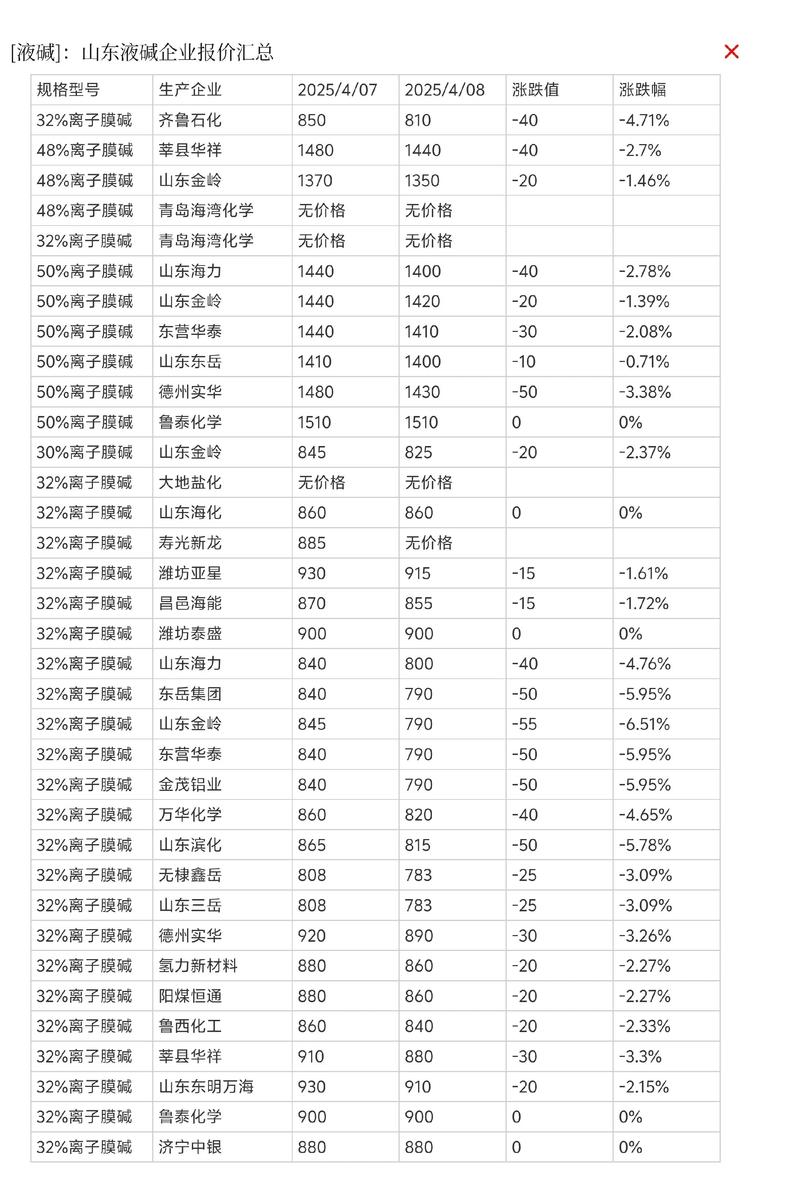 [液碱]：山东液碱企业报价汇总 ×

| 规格型号 | 生产企业 | 2025/4/07 | 2025/4/08 | 涨跌值 | 涨跌幅 |
|---|---|---|---|---|---|
| 32%离子膜碱 | 齐鲁石化 | 850 | 810 | -40 | -4.71% |
| 48%离子膜碱 | 莘县华祥 | 1480 | 1440 | -40 | -2.7% |
| 48%离子膜碱 | 山东金岭 | 1370 | 1350 | -20 | -1.46% |
| 48%离子膜碱 | 青岛海湾化学 | 无价格 | 无价格 | | |
| 32%离子膜碱 | 青岛海湾化学 | 无价格 | 无价格 | | |
| 50%离子膜碱 | 山东海力 | 1440 | 1400 | -40 | -2.78% |
| 50%离子膜碱 | 山东金岭 | 1440 | 1420 | -20 | -1.39% |
| 50%离子膜碱 | 东营华泰 | 1440 | 1410 | -30 | -2.08% |
| 50%离子膜碱 | 山东东岳 | 1410 | 1400 | -10 | -0.71% |
| 50%离子膜碱 | 德州实华 | 1480 | 1430 | -50 | -3.38% |
| 50%离子膜碱 | 鲁泰化学 | 1510 | 1510 | 0 | 0% |
| 30%离子膜碱 | 山东金岭 | 845 | 825 | -20 | -2.37% |
| 32%离子膜碱 | 大地盐化 | 无价格 | 无价格 | | |
| 32%离子膜碱 | 山东海化 | 860 | 860 | 0 | 0% |
| 32%离子膜碱 | 寿光新龙 | 885 | 无价格 | | |
| 32%离子膜碱 | 潍坊亚星 | 930 | 915 | -15 | -1.61% |
| 32%离子膜碱 | 昌邑海能 | 870 | 855 | -15 | -1.72% |
| 32%离子膜碱 | 潍坊泰盛 | 900 | 900 | 0 | 0% |
| 32%离子膜碱 | 山东海力 | 840 | 800 | -40 | -4.76% |
| 32%离子膜碱 | 东岳集团 | 840 | 790 | -50 | -5.95% |
| 32%离子膜碱 | 山东金岭 | 845 | 790 | -55 | -6.51% |
| 32%离子膜碱 | 东营华泰 | 840 | 790 | -50 | -5.95% |
| 32%离子膜碱 | 金茂铝业 | 840 | 790 | -50 | -5.95% |
| 32%离子膜碱 | 万华化学 | 860 | 820 | -40 | -4.65% |
| 32%离子膜碱 | 山东滨化 | 865 | 815 | -50 | -5.78% |
| 32%离子膜碱 | 无棣鑫岳 | 808 | 783 | -25 | -3.09% |
| 32%离子膜碱 | 山东三岳 | 808 | 783 | -25 | -3.09% |
| 32%离子膜碱 | 德州实华 | 920 | 890 | -30 | -3.26% |
| 32%离子膜碱 | 氢力新材料 | 880 | 860 | -20 | -2.27% |
| 32%离子膜碱 | 阳煤恒通 | 880 | 860 | -20 | -2.27% |
| 32%离子膜碱 | 鲁西化工 | 860 | 840 | -20 | -2.33% |
| 32%离子膜碱 | 莘县华祥 | 910 | 880 | -30 | -3.3% |
| 32%离子膜碱 | 山东东明万海 | 930 | 910 | -20 | -2.15% |
| 32%离子膜碱 | 鲁泰化学 | 900 | 900 | 0 | 0% |
| 32%离子膜碱 | 济宁中银 | 880 | 880 | 0 | 0% |